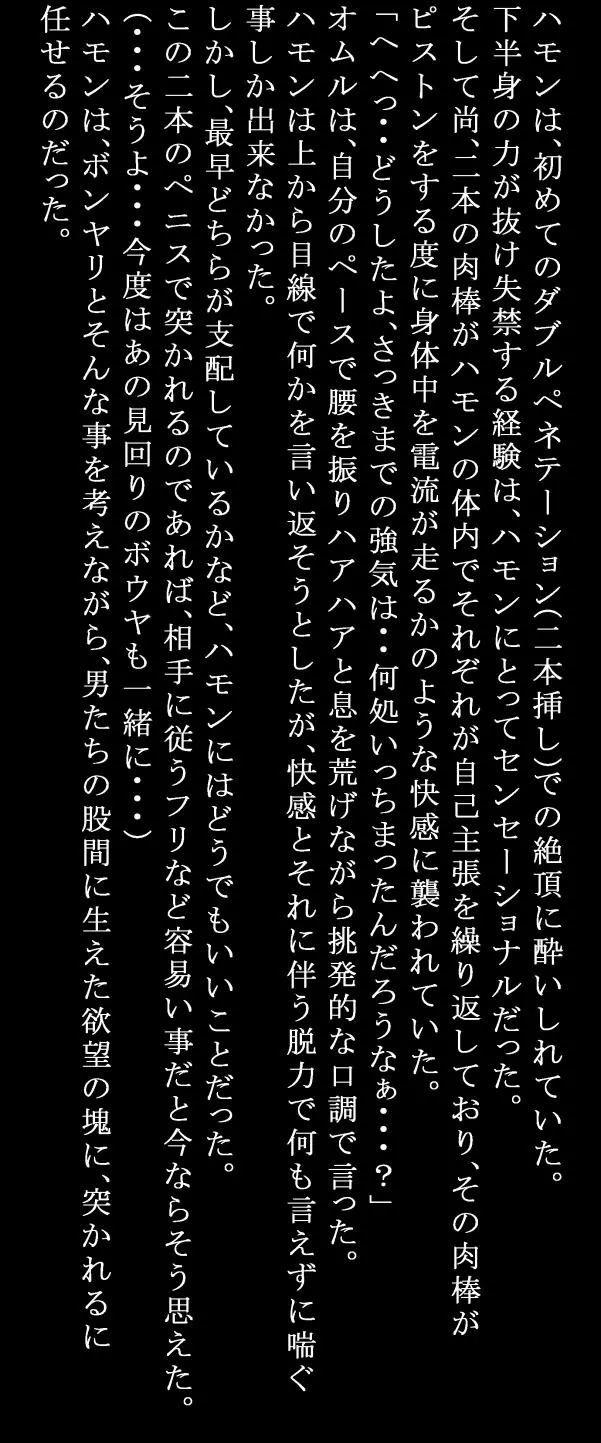 ハモンは、初めてのダブルペネテーション(二本挿し)での絶頂に酔いしれていた。
下半身の力が抜け失禁する経験は、ハモンにとってセンセーショナルだった。
そして尚、二本の肉棒がハモンの体内でそれぞれが自己主張を繰り返しており、その肉棒がピストンをする度に身体中を電流が走るかのような快感に襲われていた。
「へへっ・・どうしたよ、さっきまでの強気は・・何処いっちまったんだろうなぁ・・・？」
オムルは、自分のペースで腰を振りハアハアと息を荒げながら挑発的な口調で言った。
ハモンは上から目線で何かを言い返そうとしたが、快感とそれに伴う脱力で何も言えずに喘ぐ事しか出来なかった。
しかし、最早どちらが支配しているかなど、ハモンにはどうでもいいことだった。
この二本のペニスで突かれるのであれば、相手に従うフリなど容易い事だと今ならそう思えた。
(・・・そうよ・・・今度はあの見回りのボウヤも一緒に・・・)
ハモンは、ボンヤリとそんな事を考えながら、男たちの股間に生えた欲望の塊に、突かれるに任せるのだった。